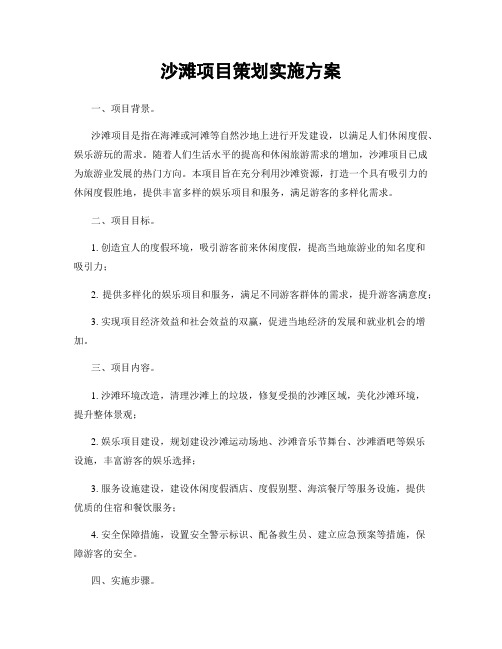 沙滩项目策划实施方案

一、项目背景。

沙滩项目是指在海滩或河滩等自然沙地上进行开发建设，以满足人们休闲度假、娱乐游玩的需求。随着人们生活水平的提高和休闲旅游需求的增加，沙滩项目已成为旅游业发展的热门方向。本项目旨在充分利用沙滩资源，打造一个具有吸引力的休闲度假胜地，提供丰富多样的娱乐项目和服务，满足游客的多样化需求。

二、项目目标。

1. 创造宜人的度假环境，吸引游客前来休闲度假，提高当地旅游业的知名度和吸引力；

2. 提供多样化的娱乐项目和服务，满足不同游客群体的需求，提升游客满意度；

3. 实现项目经济效益和社会效益的双赢，促进当地经济的发展和就业机会的增加。

三、项目内容。

1. 沙滩环境改造，清理沙滩上的垃圾，修复受损的沙滩区域，美化沙滩环境，提升整体景观；

2. 娱乐项目建设，规划建设沙滩运动场地、沙滩音乐节舞台、沙滩酒吧等娱乐设施，丰富游客的娱乐选择；

3. 服务设施建设，建设休闲度假酒店、度假别墅、海滨餐厅等服务设施，提供优质的住宿和餐饮服务；

4. 安全保障措施，设置安全警示标识、配备救生员、建立应急预案等措施，保障游客的安全。

四、实施步骤。